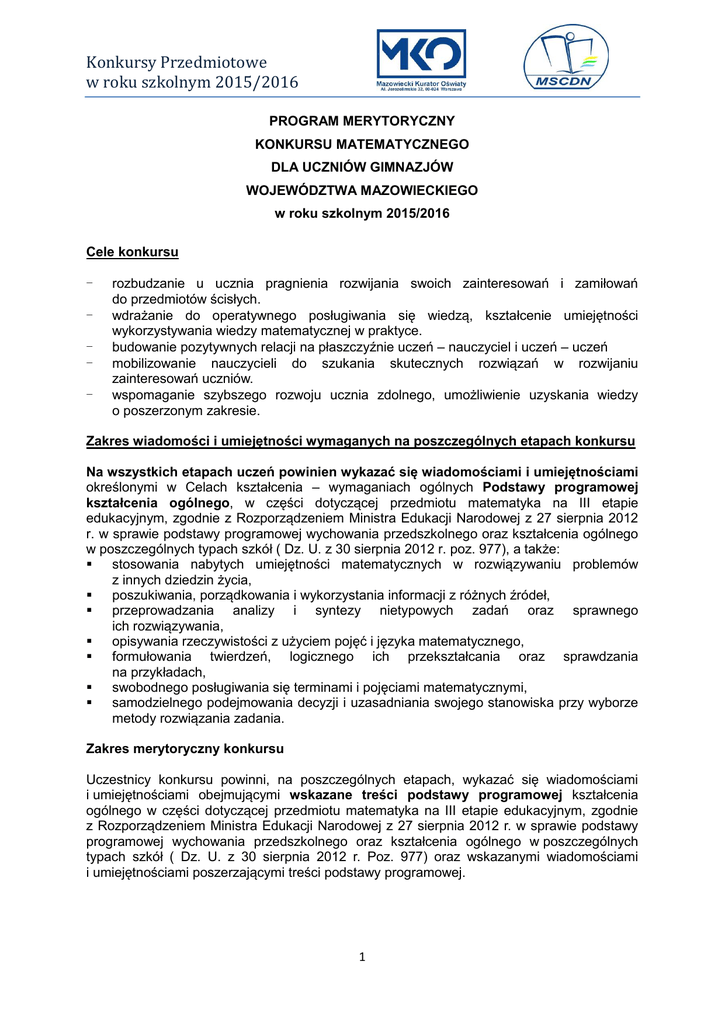 Konkursy Przedmiotowe
w roku szkolnym 2015/2016

MKO
Mazowiecki Kurator Oświaty
Al. Jerozolimskie 32, 00-024 Warszawa

MSCDN

PROGRAM MERYTORYCZNY
KONKURSU MATEMATYCZNEGO
DLA UCZNIÓW GIMNAZJÓW
WOJEWÓDZTWA MAZOWIECKIEGO
w roku szkolnym 2015/2016

Cele konkursu

- rozbudzanie u ucznia pragnienia rozwijania swoich zainteresowań i zamiłowań do przedmiotów ścisłych.
- wdrażanie do operatywnego posługiwania się wiedzą, kształcenie umiejętności wykorzystywania wiedzy matematycznej w praktyce.
- budowanie pozytywnych relacji na płaszczyźnie uczeń – nauczyciel i uczeń – uczeń
- mobilizowanie nauczycieli do szukania skutecznych rozwiązań w rozwijaniu zainteresowań uczniów.
- wspomaganie szybszego rozwoju ucznia zdolnego, umożliwienie uzyskania wiedzy o poszerzonym zakresie.

Zakres wiadomości i umiejętności wymaganych na poszczególnych etapach konkursu

Na wszystkich etapach uczeń powinien wykazać się wiadomościami i umiejętnościami określonymi w Celach kształcenia – wymaganiach ogólnych Podstawy programowej kształcenia ogólnego, w części dotyczącej przedmiotu matematyka na III etapie edukacyjnym, zgodnie z Rozporządzeniem Ministra Edukacji Narodowej z 27 sierpnia 2012 r. w sprawie podstawy programowej wychowania przedszkolnego oraz kształcenia ogólnego w poszczególnych typach szkół ( Dz. U. z 30 sierpnia 2012 r. poz. 977), a także:
▪ stosowania nabytych umiejętności matematycznych w rozwiązywaniu problemów z innych dziedzin życia,
▪ poszukiwania, porządkowania i wykorzystania informacji z różnych źródeł,
▪ przeprowadzania analizy i syntezy nietypowych zadań oraz sprawnego ich rozwiązywania,
▪ opisywania rzeczywistości z użyciem pojęć i języka matematycznego,
▪ formułowania twierdzeń, logicznego ich przekształcania oraz sprawdzania na przykładach,
▪ swobodnego posługiwania się terminami i pojęciami matematycznymi,
▪ samodzielnego podejmowania decyzji i uzasadniania swojego stanowiska przy wyborze metody rozwiązania zadania.

Zakres merytoryczny konkursu

Uczestnicy konkursu powinni, na poszczególnych etapach, wykazać się wiadomościami i umiejętnościami obejmującymi wskazane treści podstawy programowej kształcenia ogólnego w części dotyczącej przedmiotu matematyka na III etapie edukacyjnym, zgodnie z Rozporządzeniem Ministra Edukacji Narodowej z 27 sierpnia 2012 r. w sprawie podstawy programowej wychowania przedszkolnego oraz kształcenia ogólnego w poszczególnych typach szkół ( Dz. U. z 30 sierpnia 2012 r. Poz. 977) oraz wskazanymi wiadomościami i umiejętnościami poszerzającymi treści podstawy programowej.

1